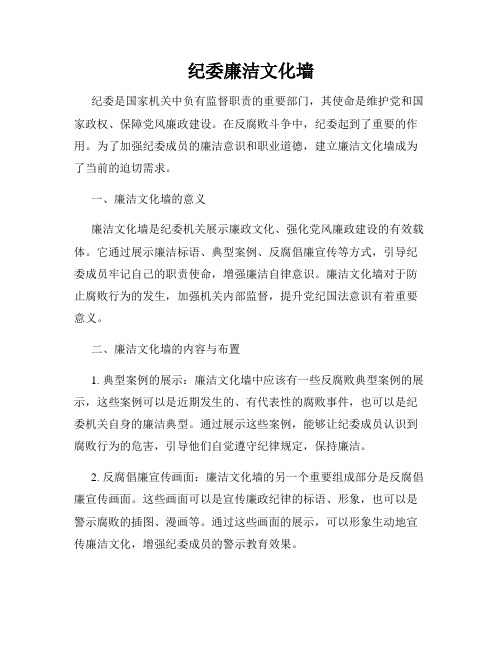 纪委廉洁文化墙

纪委是国家机关中负有监督职责的重要部门，其使命是维护党和国家政权、保障党风廉政建设。在反腐败斗争中，纪委起到了重要的作用。为了加强纪委成员的廉洁意识和职业道德，建立廉洁文化墙成为了当前的迫切需求。

一、廉洁文化墙的意义

廉洁文化墙是纪委机关展示廉政文化、强化党风廉政建设的有效载体。它通过展示廉洁标语、典型案例、反腐倡廉宣传等方式，引导纪委成员牢记自己的职责使命，增强廉洁自律意识。廉洁文化墙对于防止腐败行为的发生，加强机关内部监督，提升党纪国法意识有着重要意义。

二、廉洁文化墙的内容与布置

1. 典型案例的展示：廉洁文化墙中应该有一些反腐败典型案例的展示，这些案例可以是近期发生的、有代表性的腐败事件，也可以是纪委机关自身的廉洁典型。通过展示这些案例，能够让纪委成员认识到腐败行为的危害，引导他们自觉遵守纪律规定，保持廉洁。

2. 反腐倡廉宣传画面：廉洁文化墙的另一个重要组成部分是反腐倡廉宣传画面。这些画面可以是宣传廉政纪律的标语、形象，也可以是警示腐败的插图、漫画等。通过这些画面的展示，可以形象生动地宣传廉洁文化，增强纪委成员的警示教育效果。